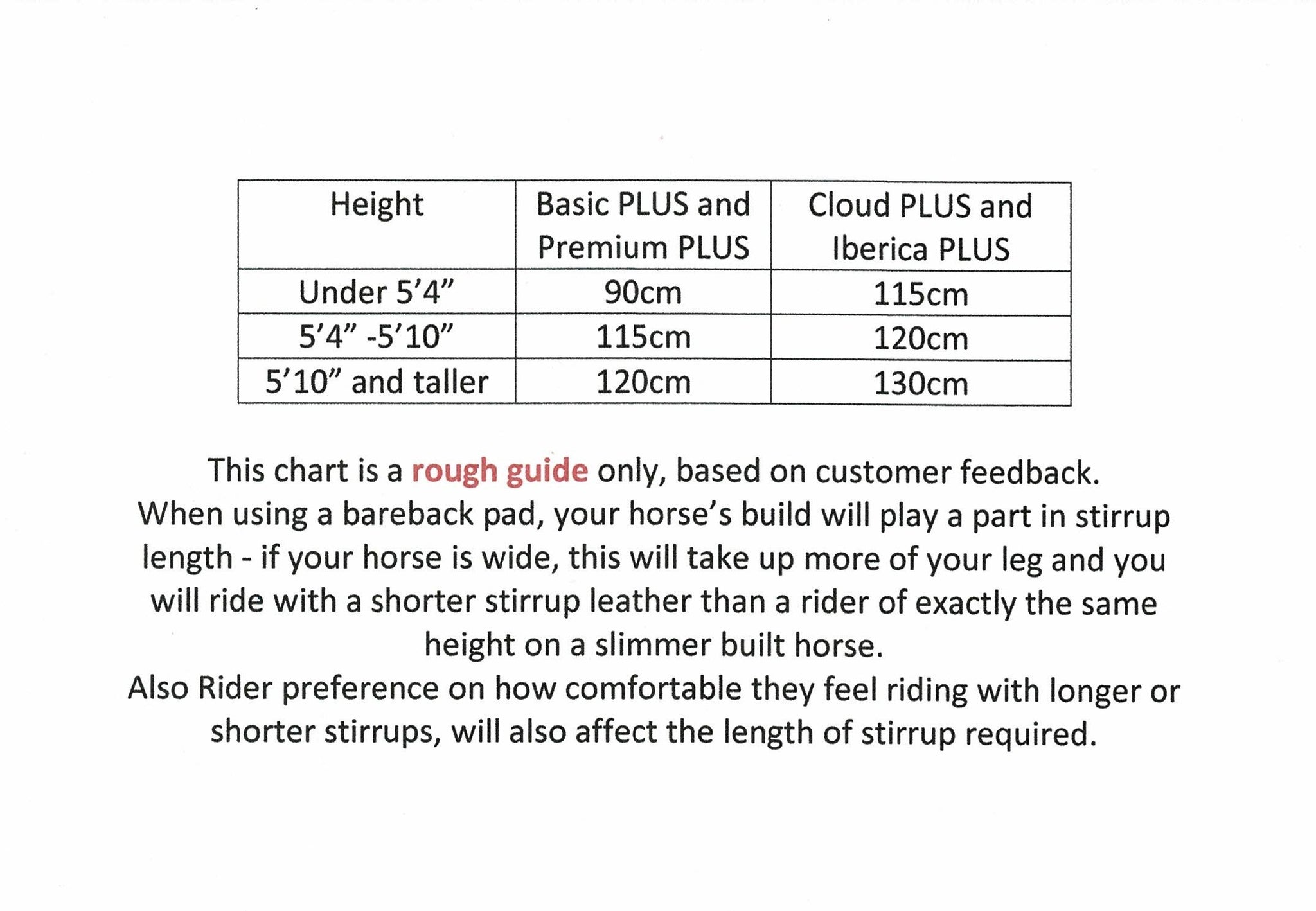 | Height | Basic PLUS and Premium PLUS | Cloud PLUS and Iberica PLUS |
|---|---|---|
| Under 5’4” | 90cm | 115cm |
| 5’4” -5’10” | 115cm | 120cm |
| 5’10” and taller | 120cm | 130cm |

This chart is a rough guide only, based on customer feedback. When using a bareback pad, your horse’s build will play a part in stirrup length - if your horse is wide, this will take up more of your leg and you will ride with a shorter stirrup leather than a rider of exactly the same height on a slimmer built horse.
Also Rider preference on how comfortable they feel riding with longer or shorter stirrups, will also affect the length of stirrup required.